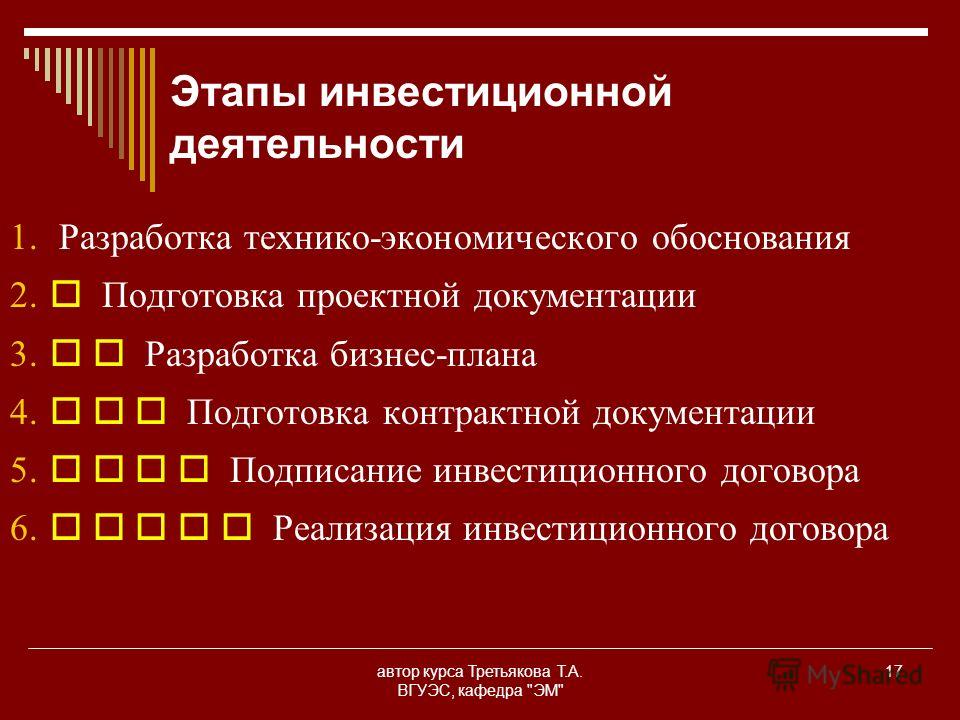 Этапы инвестиционной деятельности

1. Разработка технико-экономического обоснования

2. Подготовка проектной документации

3. Разработка бизнес-плана

4. Подготовка контрактной документации

5. Подписание инвестиционного договора

6. Реализация инвестиционного договора

автор курса Третьякова Т.А. ВГУЭС, кафедра "ЭМ"

17

MyShared